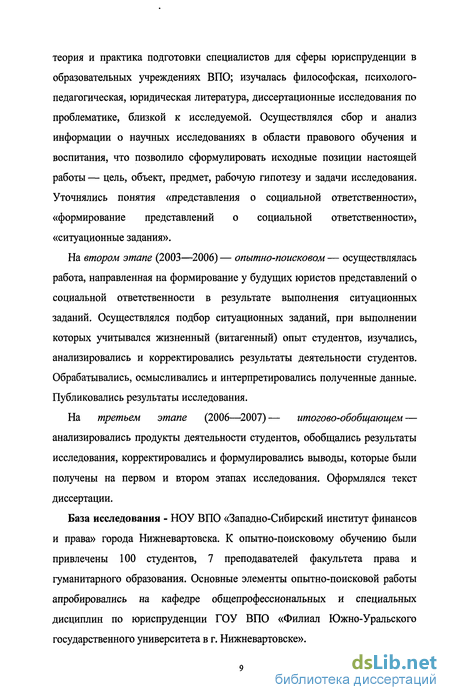 теория и практика подготовки специалистов для сферы юриспруденции в образовательных учреждениях ВПО; изучалась философская, психолого-педагогическая, юридическая литература, диссертационные исследования по проблематике, близкой к исследуемой. Осуществлялся сбор и анализ информации о научных исследованиях в области правового обучения и воспитания, что позволило сформулировать исходные позиции настоящей работы — цель, объект, предмет, рабочую гипотезу и задачи исследования. Уточнялись понятия «представления о социальной ответственности», «формирование представлений о социальной ответственности», «ситуационные задания».

На втором этапе (2003—2006) — опытно-поисковом — осуществлялась работа, направленная на формирование у будущих юристов представлений о социальной ответственности в результате выполнения ситуационных заданий. Осуществлялся подбор ситуационных заданий, при выполнении которых учитывался жизненный (витагенный) опыт студентов, изучались, анализировались и корректировались результаты деятельности студентов. Обрабатывались, осмысливались и интерпретировались полученные данные. Публиковались результаты исследования.

На третьем этапе (2006—2007) — итогово-обобщающем — анализировались продукты деятельности студентов, обобщались результаты исследования, корректировались и формулировались выводы, которые были получены на первом и втором этапах исследования. Оформлялся текст диссертации.

База исследования - НОУ ВПО «Западно-Сибирский институт финансов и права» города Нижневартовска. К опытно-поисковому обучению были привлечены 100 студентов, 7 преподавателей факультета права и гуманитарного образования. Основные элементы опытно-поисковой работы апробировались на кафедре общепрофессиональных и специальных дисциплин по юриспруденции ГОУ ВПО «Филиал Южно-Уральского государственного университета в г. Нижневартовске».

9

dsLib.net
библиотека диссертаций